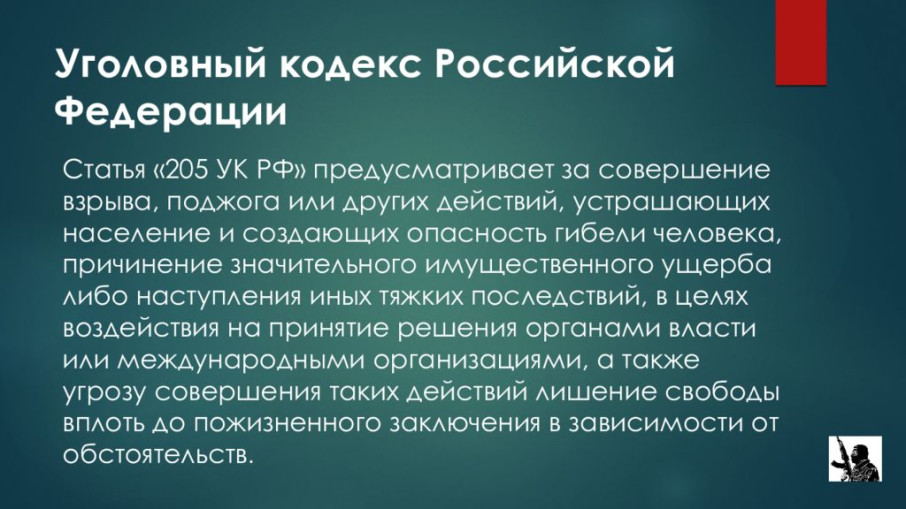 Уголовный кодекс Российской Федерации

Статья «205 УК РФ» предусматривает за совершение взрыва, поджога или других действий, устрашающих население и создающих опасность гибели человека, причинение значительного имущественного ущерба либо наступления иных тяжких последствий, в целях воздействия на принятие решения органами власти или международными организациями, а также угрозу совершения таких действий лишение свободы вплоть до пожизненного заключения в зависимости от обстоятельств.